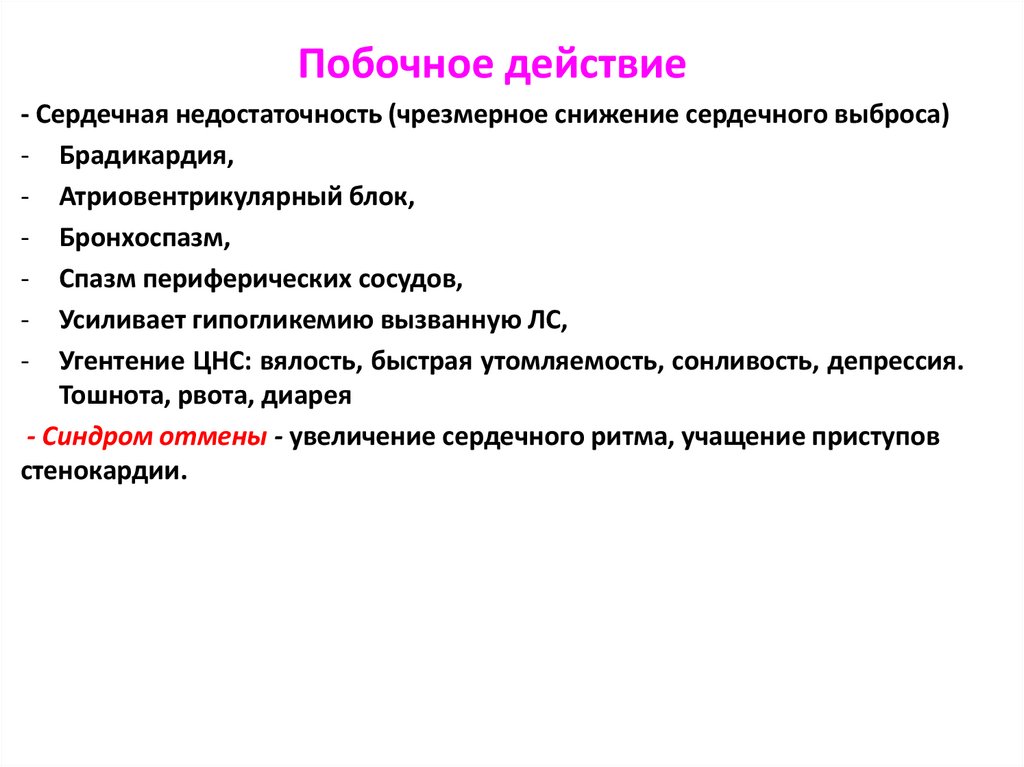 Побочное действие

- Сердечная недостаточность (чрезмерное снижение сердечного выброса)
- Брадикардия,
- Атриовентрикулярный блок,
- Бронхоспазм,
- Спазм периферических сосудов,
- Усиливает гипогликемию вызванную ЛС,
- Угентение ЦНС: вялость, быстрая утомляемость, сонливость, депрессия. Тошнота, рвота, диарея

- Синдром отмены - увеличение сердечного ритма, учащение приступов стенокардии.